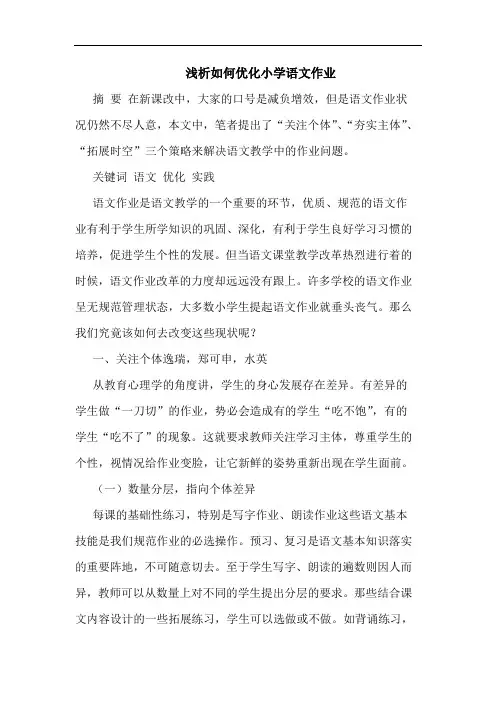 浅析如何优化小学语文作业

摘 要 在新课改中，大家的口号是减负增效，但是语文作业状况仍然不尽人意，本文中，笔者提出了“关注个体”、“夯实主体”、“拓展时空”三个策略来解决语文教学中的作业问题。

关键词 语文 优化 实践

语文作业是语文教学的一个重要的环节，优质、规范的语文作业有利于学生所学知识的巩固、深化，有利于学生良好学习习惯的培养，促进学生个性的发展。但当语文课堂教学改革热烈进行着的时候，语文作业改革的力度却远远没有跟上。许多学校的语文作业呈无规范管理状态，大多数小学生提起语文作业就垂头丧气。那么我们究竟该如何去改变这些现状呢？

一、关注个体逸瑞，郑可申，水英

从教育心理学的角度讲，学生的身心发展存在差异。有差异的学生做“一刀切”的作业，势必会造成有的学生“吃不饱”，有的学生“吃不了”的现象。这就要求教师关注学习主体，尊重学生的个性，视情况给作业变脸，让它新鲜的姿势重新出现在学生面前。

（一）数量分层，指向个体差异

每课的基础性练习，特别是写字作业、朗读作业这些语文基本技能是我们规范作业的必选操作。预习、复习是语文基本知识落实的重要阵地，不可随意切去。至于学生写字、朗读的遍数则因人而异，教师可以从数量上对不同的学生提出分层的要求。那些结合课文内容设计的一些拓展练习，学生可以选做或不做。如背诵练习，